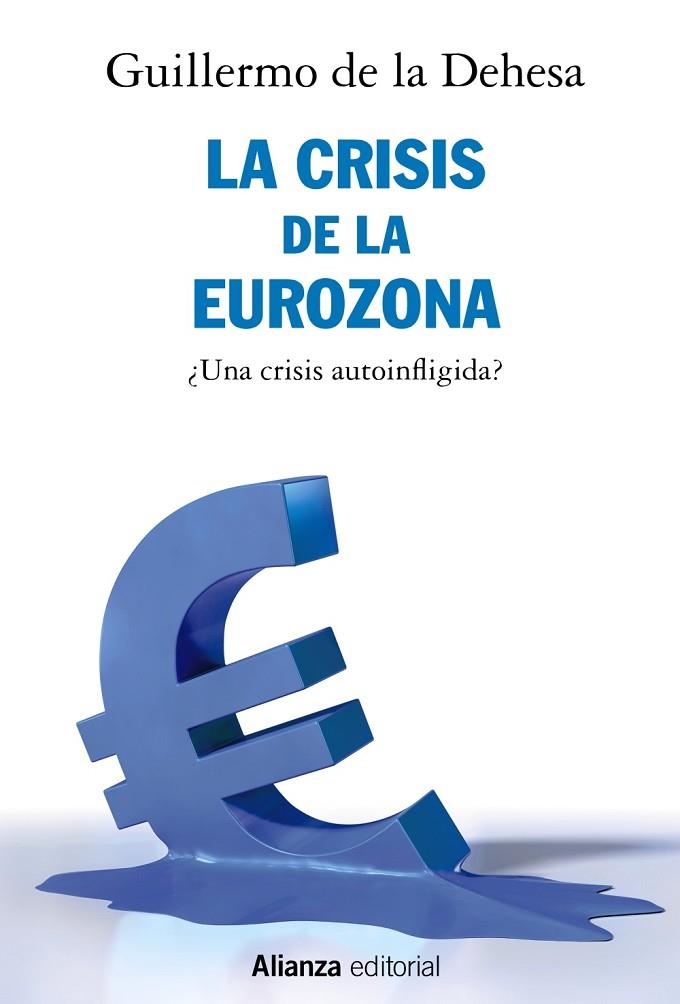 Guillermo de la Dehesa

LA CRISIS
DE LA
EUROZONA

¿Una crisis autoinfligida?

Alianza editorial